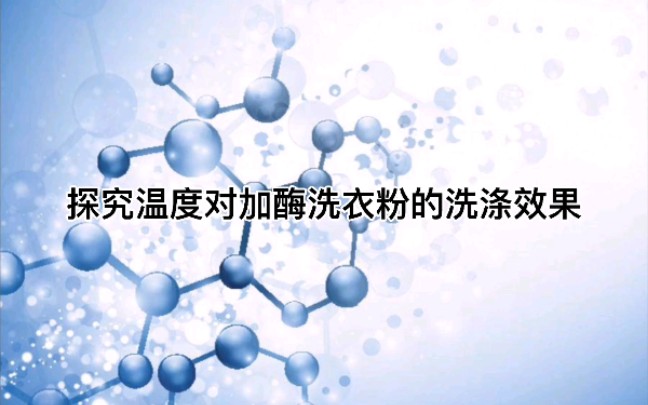 探究温度对加酶洗衣粉的洗涤效果